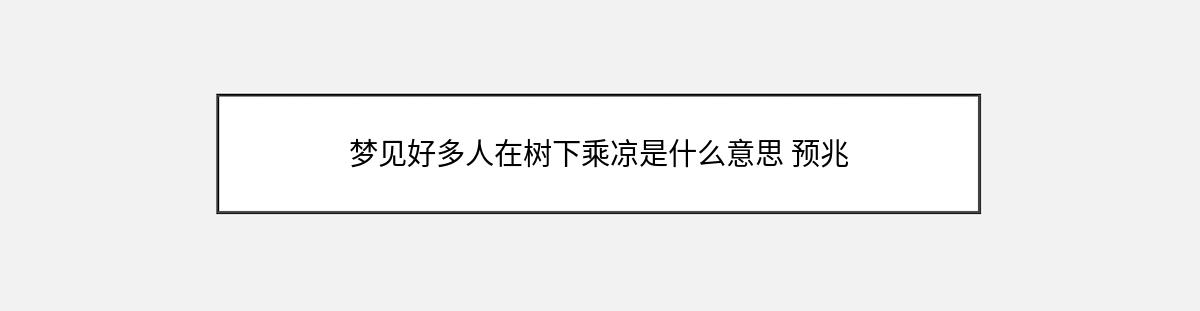 梦见好多人在树下乘凉是什么意思 预兆